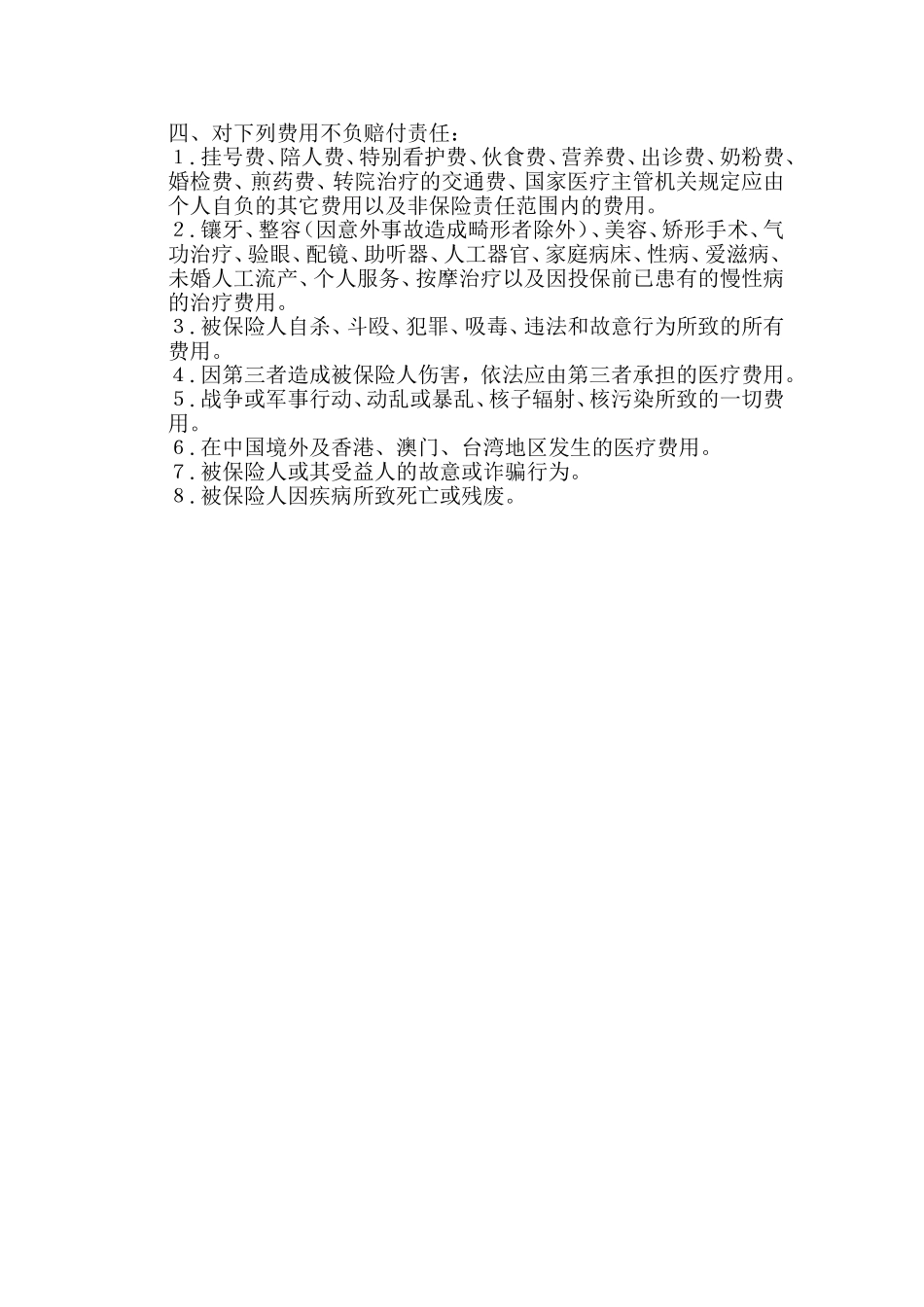 四、对下列费用不负赔付责任：
１.挂号费、陪人费、特别看护费、伙食费、营养费、出诊费、奶粉费、婚检费、煎药费、转院治疗的交通费、国家医疗主管机关规定应由个人自负的其它费用以及非保险责任范围内的费用。
２.镶牙、整容（因意外事故造成畸形者除外）、美容、矫形手术、气功治疗、验眼、配镜、助听器、人工器官、家庭病床、性病、爱滋病、未婚人工流产、个人服务、按摩治疗以及因投保前已患有的慢性病的治疗费用。
３.被保险人自杀、斗殴、犯罪、吸毒、违法和故意行为所致的所有费用。
４.因第三者造成被保险人伤害，依法应由第三者承担的医疗费用。
５.战争或军事行动、动乱或暴乱、核子辐射、核污染所致的一切费用。
６.在中国境外及香港、澳门、台湾地区发生的医疗费用。
７.被保险人或其受益人的故意或诈骗行为。
８.被保险人因疾病所致死亡或残废。